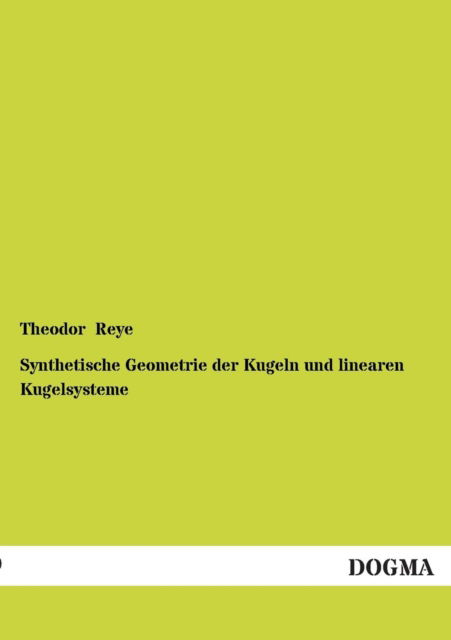 Theodor Reye

Synthetische Geometrie der Kugeln und linearen Kugelsysteme

DOGMA